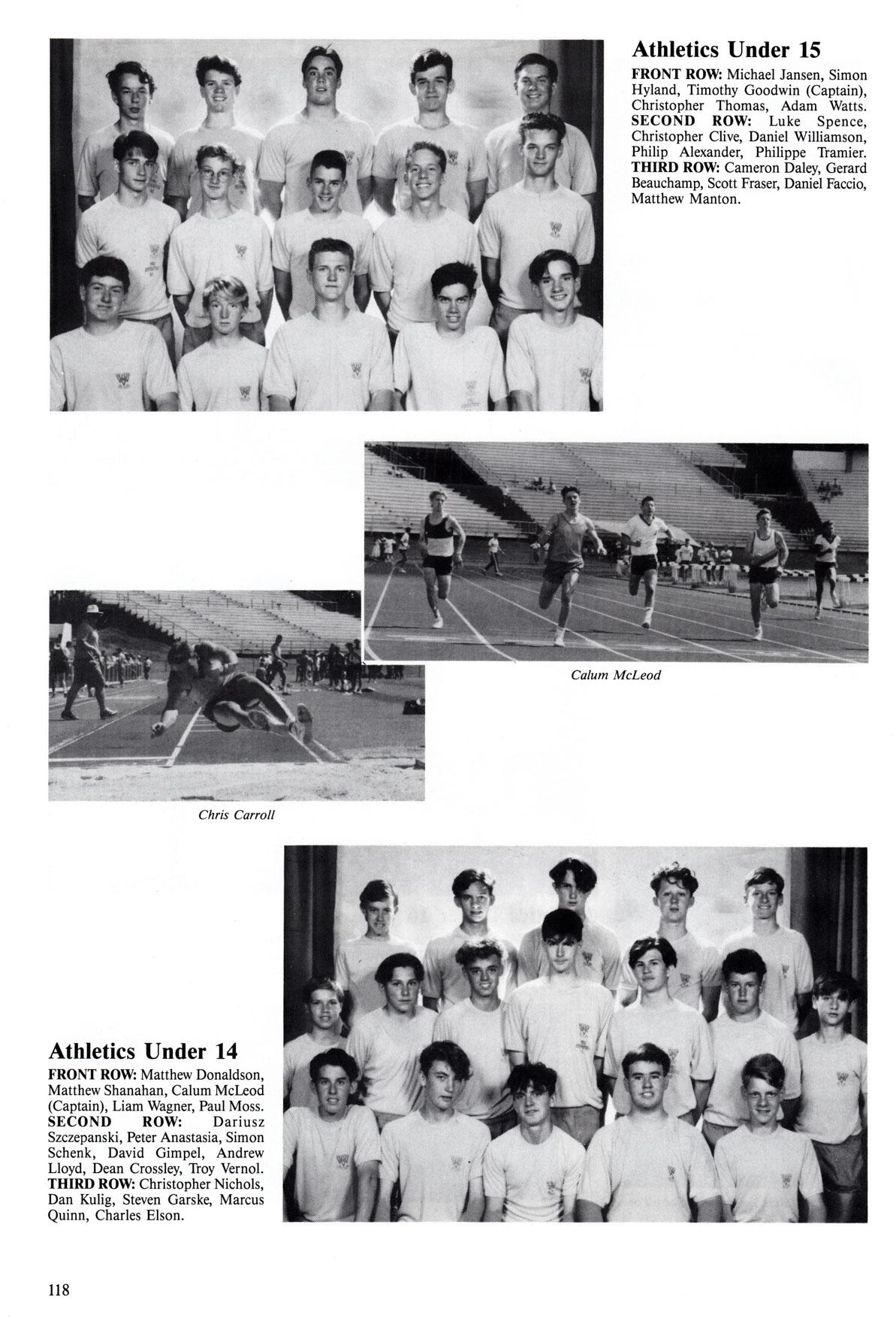 Athletics Under 15

FRONT ROW: Michael Jansen, Simon Hyland, Timothy Goodwin (Captain), Christopher Thomas, Adam Watts. SECOND ROW: Luke Spence, Christopher Clive, Daniel Williamson, Philip Alexander, Philippe Tramier. THIRD ROW: Cameron Daley, Gerard Beauchamp, Scott Fraser, Daniel Faccio, Matthew Manton.

Calum McLeod

Chris Carroll

Athletics Under 14

FRONT ROW: Matthew Donaldson, Matthew Shanahan, Calum McLeod (Captain), Liam Wagner, Paul Moss. SECOND ROW: Dariusz Szczepanski, Peter Anastasia, Simon Schenk, David Gimpel, Andrew Lloyd, Dean Crossley, Troy Vernol. THIRD ROW: Christopher Nichols, Dan Kulig, Steven Garske, Marcus Quinn, Charles Elson.

118